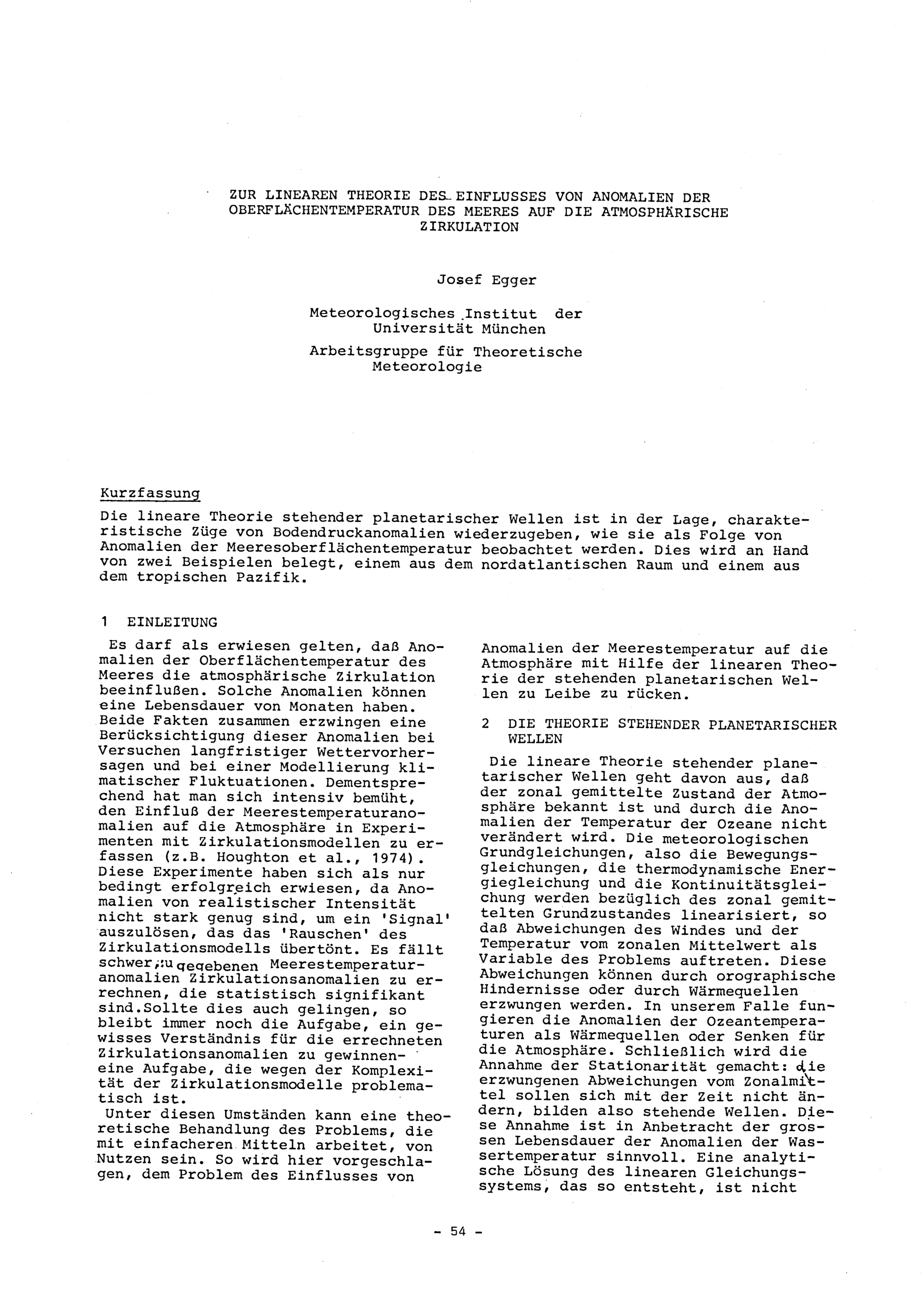 ZUR LINEAREN THEORIE DES EINFLUSSES VON ANOMALIEN DER OBERFLÄCHENTEMPERATUR DES MEERES AUF DIE ATMOSPHÄRISCHE ZIRKULATION

Josef Egger

Meteorologisches Institut der Universität München

Arbeitsgruppe für Theoretische Meteorologie

Kurzfassung
Die lineare Theorie stehender planetarischer Wellen ist in der Lage, charakteristische Züge von Bodendruckanomalien wiederzugeben, wie sie als Folge von Anomalien der Meeresoberflächentemperatur beobachtet werden. Dies wird an Hand von zwei Beispielen belegt, einem aus dem nordatlantischen Raum und einem aus dem tropischen Pazifik.

1 EINLEITUNG

Es darf als erwiesen gelten, daß Anomalien der Oberflächentemperatur des Meeres die atmosphärische Zirkulation beeinflußen. Solche Anomalien können eine Lebensdauer von Monaten haben. Beide Fakten zusammen erzwingen eine Berücksichtigung dieser Anomalien bei Versuchen langfristiger Wettervorhersagen und bei einer Modellierung klimatischer Fluktuationen. Dementsprechend hat man sich intensiv bemüht, den Einfluß der Meerestemperaturanomalien auf die Atmosphäre in Experimenten mit Zirkulationsmodellen zu erfassen (z.B. Houghton et al., 1974). Diese Experimente haben sich als nur bedingt erfolgreich erwiesen, da Anomalien von realistischer Intensität nicht stark genug sind, um ein 'Signal' auszulösen, das das 'Rauschen' des Zirkulationsmodells übertönt. Es fällt schwer,zu gegebenen Meerestemperaturanomalien Zirkulationsanomalien zu errechnen, die statistisch signifikant sind.Sollte dies auch gelingen, so bleibt immer noch die Aufgabe, ein gewisses Verständnis für die errechneten Zirkulationsanomalien zu gewinnen- eine Aufgabe, die wegen der Komplexität der Zirkulationsmodelle problematisch ist.
Unter diesen Umständen kann eine theoretische Behandlung des Problems, die mit einfacheren Mitteln arbeitet, von Nutzen sein. So wird hier vorgeschlagen, dem Problem des Einflusses von Anomalien der Meerestemperatur auf die Atmosphäre mit Hilfe der linearen Theorie der stehenden planetarischen Wellen zu Leibe zu rücken.

2 DIE THEORIE STEHENDER PLANETARISCHER WELLEN

Die lineare Theorie stehender planetarischer Wellen geht davon aus, daß der zonal gemittelte Zustand der Atmosphäre bekannt ist und durch die Anomalien der Temperatur der Ozeane nicht verändert wird. Die meteorologischen Grundgleichungen, also die Bewegungsgleichungen, die thermodynamische Energiegleichung und die Kontinuitätsgleichung werden bezüglich des zonal gemittelten Grundzustandes linearisiert, so daß Abweichungen des Windes und der Temperatur vom zonalen Mittelwert als Variable des Problems auftreten. Diese Abweichungen können durch orographische Hindernisse oder durch Wärmequellen erzwungen werden. In unserem Falle fungieren die Anomalien der Ozeantemperaturen als Wärmequellen oder Senken für die Atmosphäre. Schließlich wird die Annahme der Stationarität gemacht: die erzwungenen Abweichungen vom Zonalmittel sollen sich mit der Zeit nicht ändern, bilden also stehende Wellen. Diese Annahme ist in Anbetracht der grossen Lebensdauer der Anomalien der Wassertemperatur sinnvoll. Eine analytische Lösung des linearen Gleichungssystems, das so entsteht, ist nicht

- 54 -